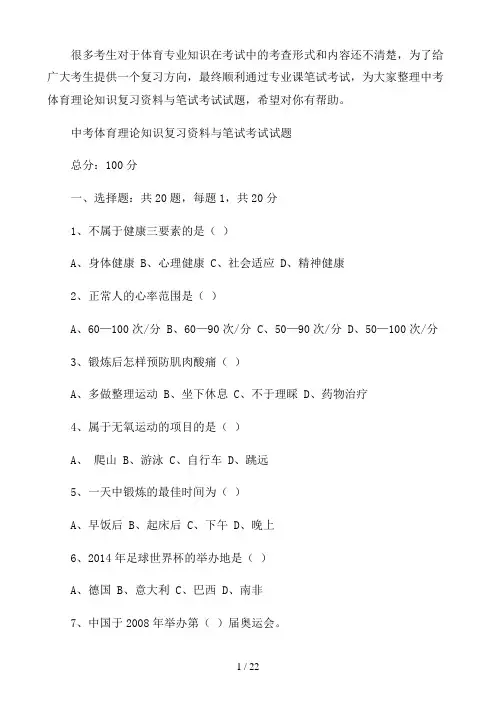 很多考生对于体育专业知识在考试中的考查形式和内容还不清楚，为了给广大考生提供一个复习方向，最终顺利通过专业课笔试考试，为大家整理中考体育理论知识复习资料与笔试考试试题，希望对你有帮助。

中考体育理论知识复习资料与笔试考试试题

总分：100 分

一、选择题：共 20 题，每题 1，共 20 分

1、不属于健康三要素的是（ ）

A、身体健康 B、心理健康 C、社会适应 D、精神健康

2、正常人的心率范围是（ ）

A、60—100 次/分 B、60—90 次/分 C、50—90 次/分 D、50—100 次/分

3、锻炼后怎样预防肌肉酸痛（ ）

A、多做整理运动 B、坐下休息 C、不于理睬 D、药物治疗

4、属于无氧运动的项目的是（ ）

A、 爬山 B、游泳 C、自行车 D、跳远

5、一天中锻炼的最佳时间为（ ）

A、早饭后 B、起床后 C、下午 D、晚上

6、2014 年足球世界杯的举办地是（ ）

A、德国 B、意大利 C、巴西 D、南非

7、中国于 2008 年举办第（ ）届奥运会。

1 / 22